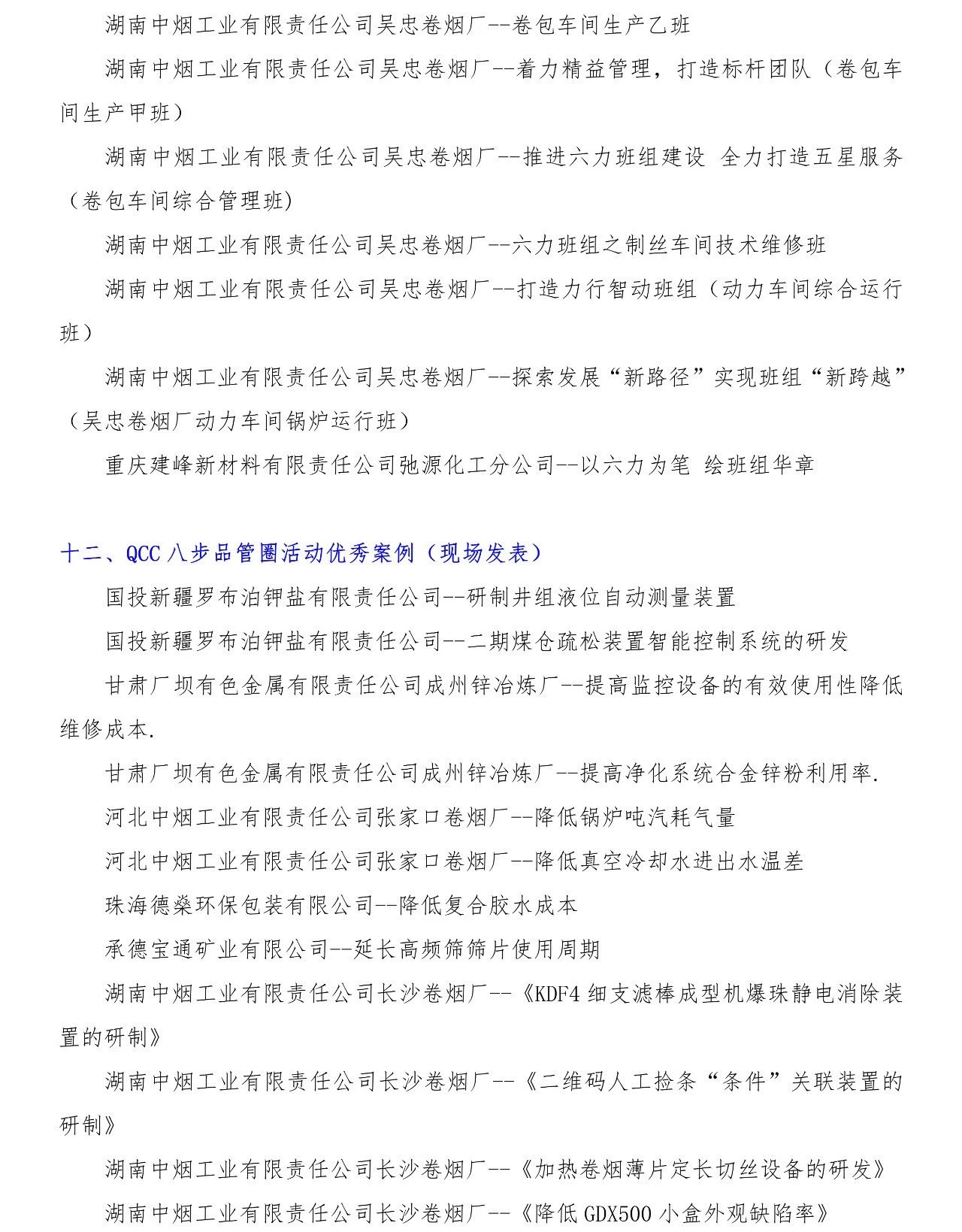 湖南中烟工业有限责任公司吴忠卷烟厂--卷包车间生产乙班

湖南中烟工业有限责任公司吴忠卷烟厂--着力精益管理，打造标杆团队（卷包车间生产甲班）

湖南中烟工业有限责任公司吴忠卷烟厂--推进六力班组建设 全力打造五星服务（卷包车间综合管理班)

湖南中烟工业有限责任公司吴忠卷烟厂--六力班组之制丝车间技术维修班

湖南中烟工业有限责任公司吴忠卷烟厂--打造力行智动班组（动力车间综合运行班）

湖南中烟工业有限责任公司吴忠卷烟厂--探索发展“新路径”实现班组“新跨越”（吴忠卷烟厂动力车间锅炉运行班）

重庆建峰新材料有限责任公司弛源化工分公司--以六力为笔 绘班组华章

十二、QCC 八步品管圈活动优秀案例（现场发表）

国投新疆罗布泊钾盐有限责任公司--研制井组液位自动测量装置

国投新疆罗布泊钾盐有限责任公司--二期煤仓疏松装置智能控制系统的研发

甘肃厂坝有色金属有限责任公司成州锌冶炼厂--提高监控设备的有效使用性降低维修成本.

甘肃厂坝有色金属有限责任公司成州锌冶炼厂--提高净化系统合金锌粉利用率.

河北中烟工业有限责任公司张家口卷烟厂--降低锅炉吨汽耗气量

河北中烟工业有限责任公司张家口卷烟厂--降低真空冷却水进出水温差

珠海德燊环保包装有限公司--降低复合胶水成本

承德宝通矿业有限公司--延长高频筛筛片使用周期

湖南中烟工业有限责任公司长沙卷烟厂--《KDF4 细支滤棒成型机爆珠静电消除装置的研制》

湖南中烟工业有限责任公司长沙卷烟厂--《二维码人工捡条“条件”关联装置的研制》

湖南中烟工业有限责任公司长沙卷烟厂--《加热卷烟薄片定长切丝设备的研发》

湖南中烟工业有限责任公司长沙卷烟厂--《降低 GDX500 小盒外观缺陷率》